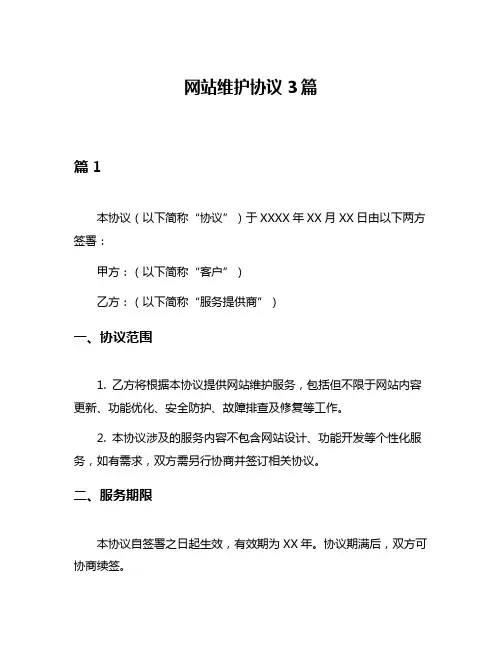 网站维护协议 3 篇

篇 1

本协议（以下简称“协议”）于 XXXX 年 XX 月 XX 日由以下两方签署：

甲方：（以下简称“客户”）

乙方：（以下简称“服务提供商”）

一、协议范围

1. 乙方将根据本协议提供网站维护服务，包括但不限于网站内容更新、功能优化、安全防护、故障排查及修复等工作。

2. 本协议涉及的服务内容不包含网站设计、功能开发等个性化服务，如有需求，双方需另行协商并签订相关协议。

二、服务期限

本协议自签署之日起生效，有效期为 XX 年。协议期满后，双方可协商续签。